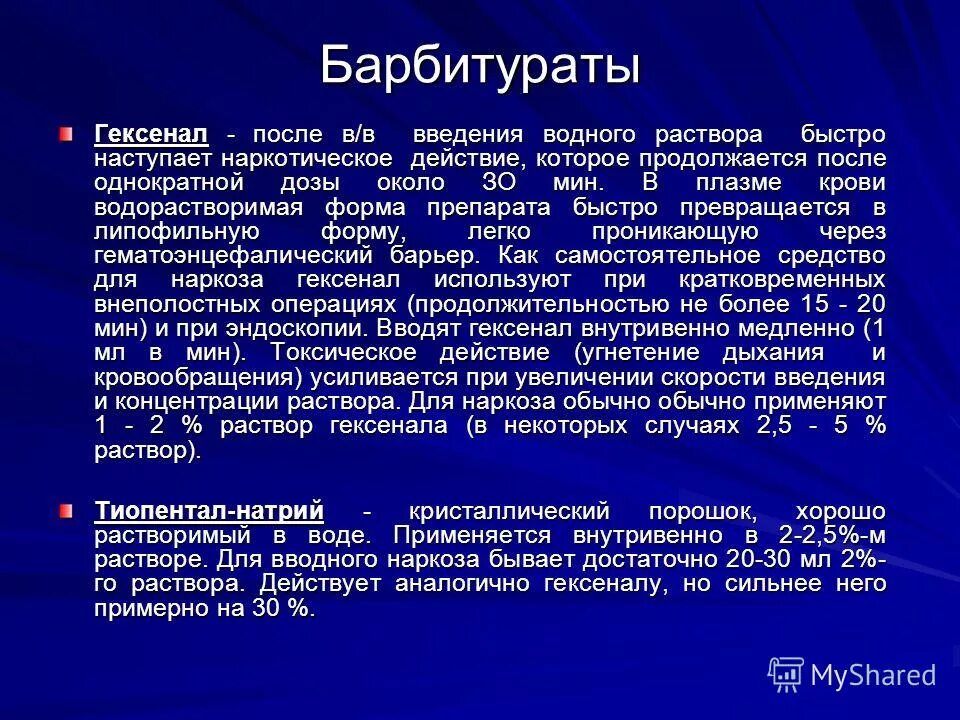 Барбитураты

Гексенал - после в/в введения водного раствора быстро наступает наркотическое действие, которое продолжается после однократной дозы около ЗО мин. В плазме крови водорастворимая форма препарата быстро превращается в липофильную форму, легко проникающую через гематоэнцефалический барьер. Как самостоятельное средство для наркоза гексенал используют при кратковременных внеполостных операциях (продолжительностью не более 15 - 20 мин) и при эндоскопии. Вводят гексенал внутривенно медленно (1 мл в мин). Токсическое действие (угнетение дыхания и кровообращения) усиливается при увеличении скорости введения и концентрации раствора. Для наркоза обычно обычно применяют 1 - 2 % раствор гексенала (в некоторых случаях 2,5 - 5 % раствор).

Тиопентал-натрий - кристаллический порошок, хорошо растворимый в воде. Применяется внутривенно в 2-2,5%-м растворе. Для вводного наркоза бывает достаточно 20-30 мл 2%-го раствора. Действует аналогично гексеналу, но сильнее него примерно на 30 %.

MyShared